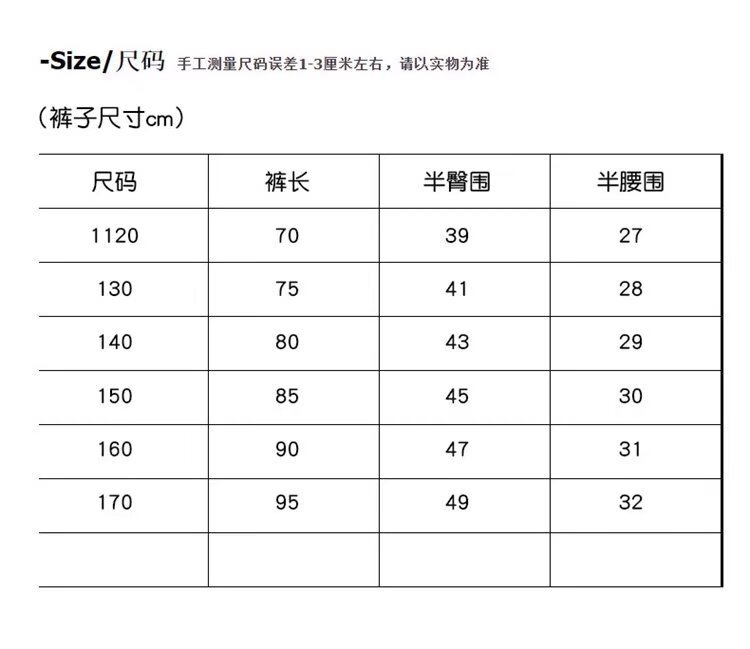 -Size/尺码 手工测量尺码误差1-3厘米左右，请以实物为准

（裤子尺寸cm）

| 尺码 | 裤长 | 半臀围 | 半腰围 |
|---|---|---|---|
| 1120 | 70 | 39 | 27 |
| 130 | 75 | 41 | 28 |
| 140 | 80 | 43 | 29 |
| 150 | 85 | 45 | 30 |
| 160 | 90 | 47 | 31 |
| 170 | 95 | 49 | 32 |
| | | | |